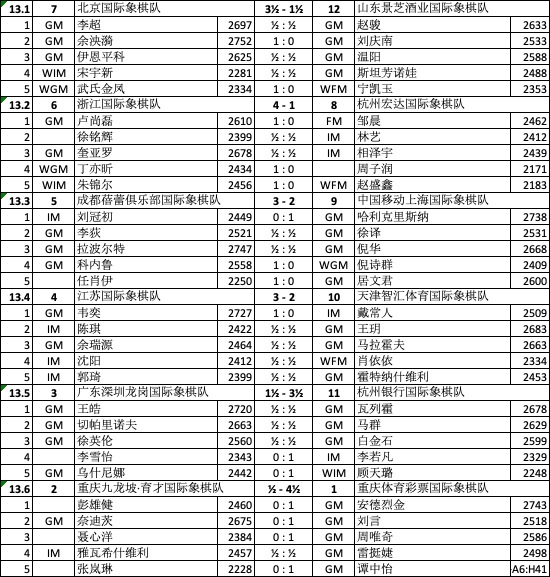 | 13.1 | 7 | 北京国际象棋队 | | 3½ - 1½ | 12 | 山东景芝酒业国际象棋队 | |
|---|---|---|---|---|---|---|---|
| 1 | GM | 李超 | 2697 | ½ : ½ | GM | 赵骏 | 2633 |
| 2 | GM | 余泱漪 | 2752 | 1 : 0 | GM | 刘庆南 | 2533 |
| 3 | GM | 伊恩平科 | 2625 | ½ : ½ | GM | 温阳 | 2588 |
| 4 | WIM | 宋宇新 | 2281 | ½ : ½ | GM | 斯坦芳诺娃 | 2488 |
| 5 | WGM | 武氏金凤 | 2334 | 1 : 0 | WFM | 宁凯玉 | 2353 |
| 13.2 | 6 | 浙江国际象棋队 | | 4 - 1 | 8 | 杭州宏达国际象棋队 | |
| 1 | GM | 卢尚磊 | 2610 | 1 : 0 | FM | 邹晨 | 2462 |
| 2 | | 徐铭辉 | 2399 | ½ : ½ | IM | 林艺 | 2412 |
| 3 | GM | 奎亚罗 | 2678 | ½ : ½ | IM | 相泽宇 | 2439 |
| 4 | WGM | 丁亦昕 | 2434 | 1 : 0 | | 周子润 | 2171 |
| 5 | WIM | 朱锦尔 | 2456 | 1 : 0 | WFM | 赵盛鑫 | 2183 |
| 13.3 | 5 | 成都蓓蕾俱乐部国际象棋队 | | 3 - 2 | 9 | 中国移动上海国际象棋队 | |
| 1 | IM | 刘冠初 | 2449 | 0 : 1 | GM | 哈利克里斯纳 | 2738 |
| 2 | GM | 李荻 | 2521 | ½ : ½ | GM | 徐译 | 2531 |
| 3 | GM | 拉波尔特 | 2747 | ½ : ½ | GM | 倪华 | 2668 |
| 4 | GM | 科内鲁 | 2558 | 1 : 0 | WGM | 倪诗群 | 2409 |
| 5 | | 任肖伊 | 2250 | 1 : 0 | GM | 居文君 | 2600 |
| 13.4 | 4 | 江苏国际象棋队 | | 3 - 2 | 10 | 天津智汇体育国际象棋队 | |
| 1 | GM | 韦奕 | 2727 | 1 : 0 | IM | 戴常人 | 2509 |
| 2 | IM | 陈琪 | 2422 | ½ : ½ | GM | 王玥 | 2683 |
| 3 | GM | 余瑞源 | 2464 | ½ : ½ | GM | 马拉霍夫 | 2663 |
| 4 | IM | 沈阳 | 2412 | ½ : ½ | WFM | 肖依依 | 2334 |
| 5 | IM | 郭琦 | 2399 | ½ : ½ | GM | 霍特纳什维利 | 2453 |
| 13.5 | 3 | 广东深圳龙岗国际象棋队 | | 1½ - 3½ | 11 | 杭州银行国际象棋队 | |
| 1 | GM | 王皓 | 2720 | ½ : ½ | GM | 瓦列霍 | 2678 |
| 2 | GM | 切帕里诺夫 | 2663 | ½ : ½ | GM | 马群 | 2629 |
| 3 | GM | 徐英伦 | 2560 | ½ : ½ | GM | 白金石 | 2599 |
| 4 | | 李雪怡 | 2343 | 0 : 1 | IM | 李若凡 | 2329 |
| 5 | GM | 乌什尼娜 | 2442 | 0 : 1 | WIM | 顾天璐 | 2248 |
| 13.6 | 2 | 重庆九龙坡·育才国际象棋队 | | ½ - 4½ | 1 | 重庆体育彩票国际象棋队 | |
| 1 | | 彭雄健 | 2460 | 0 : 1 | GM | 安德烈金 | 2743 |
| 2 | GM | 奈迪茨 | 2675 | 0 : 1 | GM | 刘言 | 2518 |
| 3 | | 聂心洋 | 2384 | 0 : 1 | GM | 周唯奇 | 2586 |
| 4 | IM | 雅瓦希什维利 | 2457 | ½ : ½ | GM | 雷挺婕 | 2498 |
| 5 | | 张岚琳 | 2228 | 0 : 1 | GM | 谭中怡 | A6:H41 |